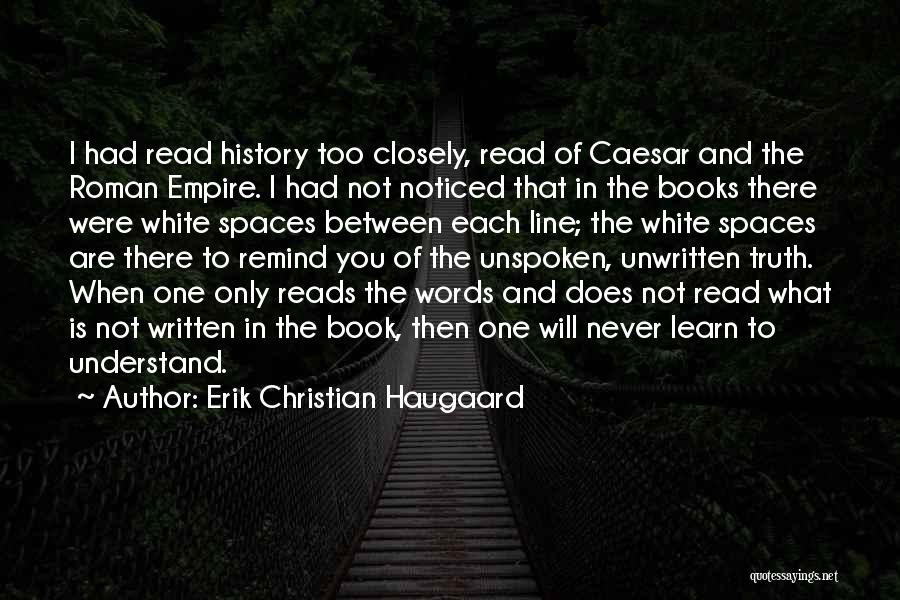 I had read history too closely, read of Caesar and the Roman Empire. I had not noticed that in the books there were white spaces between each line; the white spaces are there to remind you of the unspoken, unwritten truth. When one only reads the words and does not read what is not written in the book, then one will never learn to understand.

~ Author: Erik Christian Haugaard

quotessayings.net